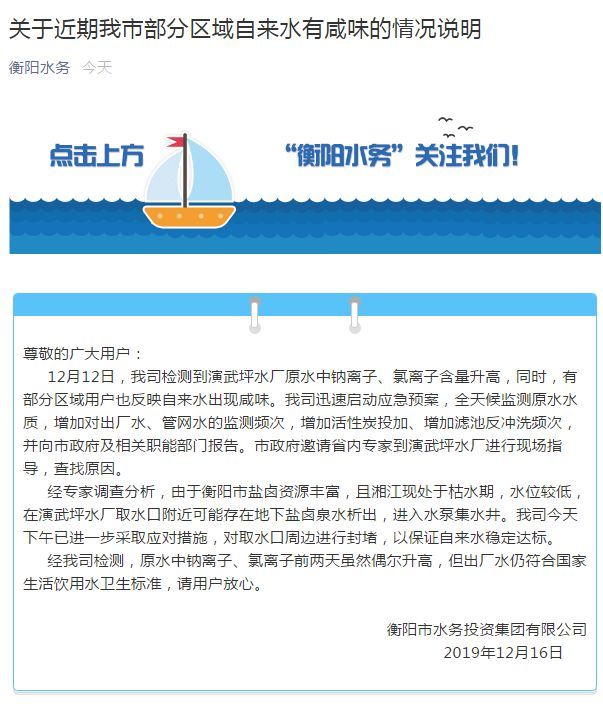 关于近期我市部分区域自来水有咸味的情况说明

衡阳水务 今天

点击上方 “衡阳水务”关注我们!

尊敬的广大用户：

12月12日，我司检测到演武坪水厂原水中钠离子、氯离子含量升高，同时，有部分区域用户也反映自来水出现咸味。我司迅速启动应急预案，全天候监测原水水质，增加对出厂水、管网水的监测频次，增加活性炭投加、增加滤池反冲洗频次，并向市政府及相关职能部门报告。市政府邀请省内专家到演武坪水厂进行现场指导，查找原因。

经专家调查分析，由于衡阳市盐卤资源丰富，且湘江现处于枯水期，水位较低，在演武坪水厂取水口附近可能存在地下盐卤泉水析出，进入水泵集水井。我司今天下午已进一步采取应对措施，对取水口周边进行封堵，以保证自来水稳定达标。

经我司检测，原水中钠离子、氯离子前两天虽然偶尔升高，但出厂水仍符合国家生活饮用水卫生标准，请用户放心。

衡阳市水务投资集团有限公司
2019年12月16日